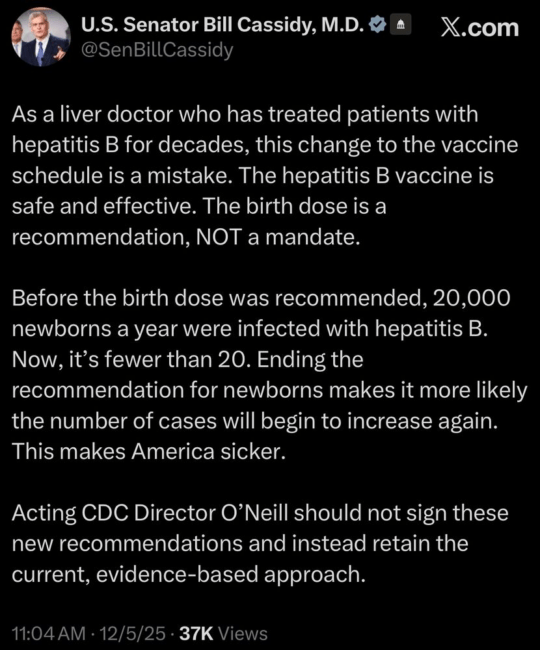 U.S. Senator Bill Cassidy, M.D.
@SenBillCassidy

X.com

As a liver doctor who has treated patients with hepatitis B for decades, this change to the vaccine schedule is a mistake. The hepatitis B vaccine is safe and effective. The birth dose is a recommendation, NOT a mandate.

Before the birth dose was recommended, 20,000 newborns a year were infected with hepatitis B. Now, it's fewer than 20. Ending the recommendation for newborns makes it more likely the number of cases will begin to increase again. This makes America sicker.

Acting CDC Director O'Neill should not sign these new recommendations and instead retain the current, evidence-based approach.

11:04 AM · 12/5/25 · 37K Views